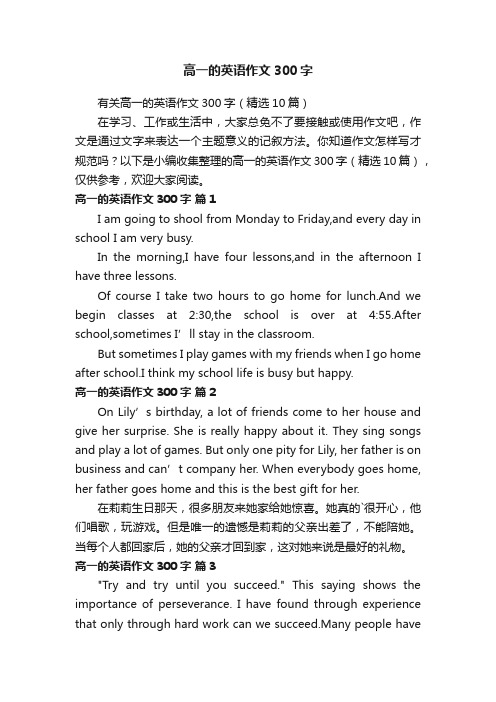 高一的英语作文300字

有关高一的英语作文300字（精选10篇）

在学习、工作或生活中，大家总免不了要接触或使用作文吧，作文是通过文字来表达一个主题意义的记叙方法。你知道作文怎样写才规范吗？以下是小编收集整理的高一的英语作文300字（精选10篇），仅供参考，欢迎大家阅读。

高一的英语作文300字 篇1

I am going to shool from Monday to Friday,and every day in school I am very busy.

In the morning,I have four lessons,and in the afternoon I have three lessons.

Of course I take two hours to go home for lunch.And we begin classes at 2:30,the school is over at 4:55.After school,sometimes I’ll stay in the classroom.

But sometimes I play games with my friends when I go home after school.I think my school life is busy but happy.

高一的英语作文300字 篇2

On Lily’s birthday, a lot of friends come to her house and give her surprise. She is really happy about it. They sing songs and play a lot of games. But only one pity for Lily, her father is on business and can’t company her. When everybody goes home, her father goes home and this is the best gift for her.

在莉莉生日那天，很多朋友来她家给她惊喜。她真的`很开心，他们唱歌，玩游戏。但是唯一的遗憾是莉莉的父亲出差了，不能陪她。当每个人都回家后，她的父亲才回到家，这对她来说是最好的礼物。

高一的英语作文300字 篇3

"Try and try until you succeed." This saying shows the importance of perseverance. I have found through experience that only through hard work can we succeed.Many people have